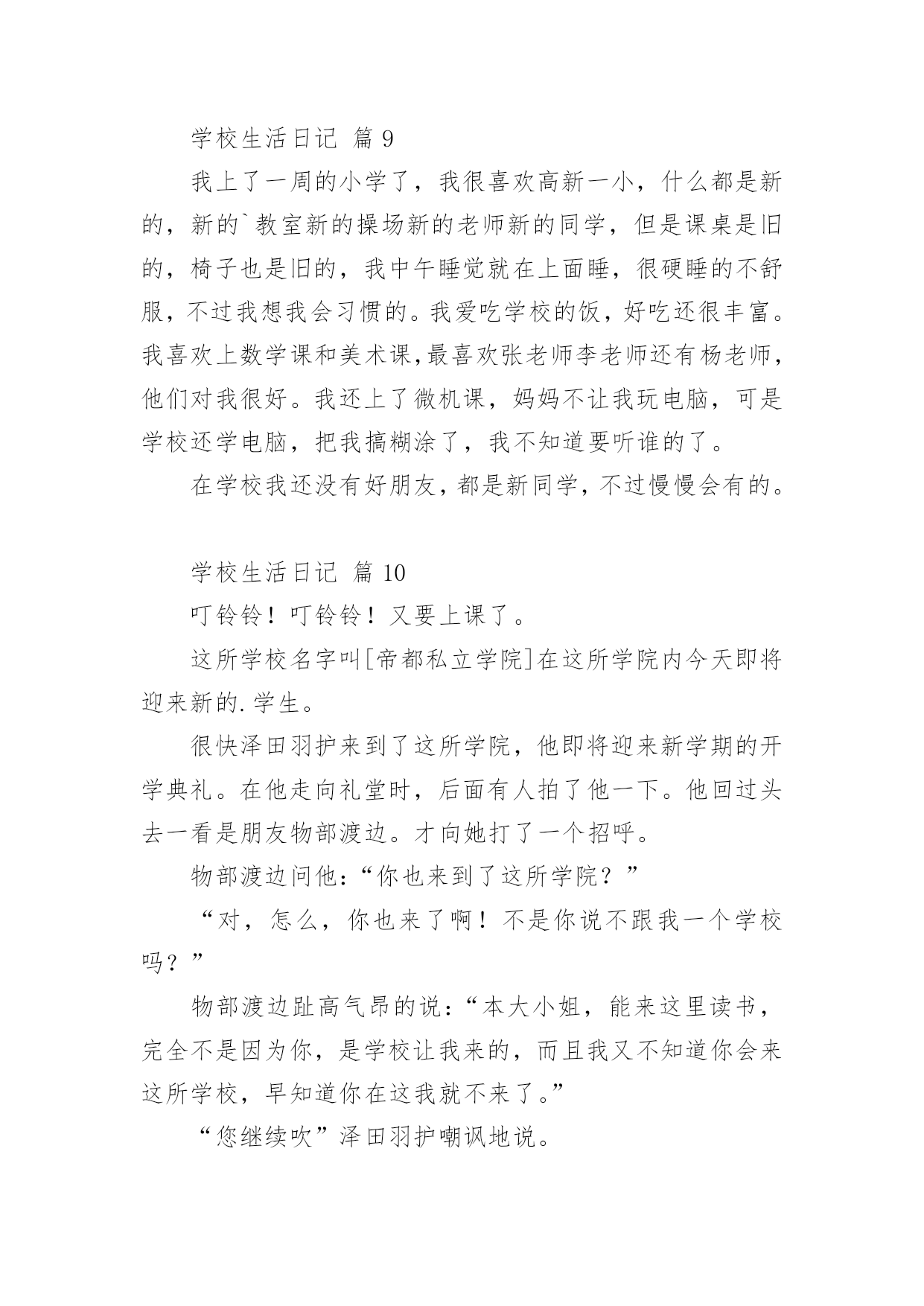 学校生活日记 篇 9

我上了一周的小学了，我很喜欢高新一小，什么都是新的，新的`教室新的操场新的老师新的同学，但是课桌是旧的，椅子也是旧的，我中午睡觉就在上面睡，很硬睡的不舒服，不过我想我会习惯的。我爱吃学校的饭，好吃还很丰富。我喜欢上数学课和美术课,最喜欢张老师李老师还有杨老师,他们对我很好。我还上了微机课，妈妈不让我玩电脑，可是学校还学电脑，把我搞糊涂了，我不知道要听谁的了。

在学校我还没有好朋友，都是新同学，不过慢慢会有的。

学校生活日记 篇 10

叮铃铃！叮铃铃！又要上课了。

这所学校名字叫[帝都私立学院]在这所学院内今天即将迎来新的.学生。

很快泽田羽护来到了这所学院，他即将迎来新学期的开学典礼。在他走向礼堂时，后面有人拍了他一下。他回过头去一看是朋友物部渡边。才向她打了一个招呼。

物部渡边问他:“你也来到了这所学院？”

“对，怎么，你也来了啊！不是你说不跟我一个学校吗？”

物部渡边趾高气昂的说:“本大小姐，能来这里读书，完全不是因为你，是学校让我来的，而且我又不知道你会来这所学校，早知道你在这我就不来了。”

“您继续吹”泽田羽护嘲讽地说。